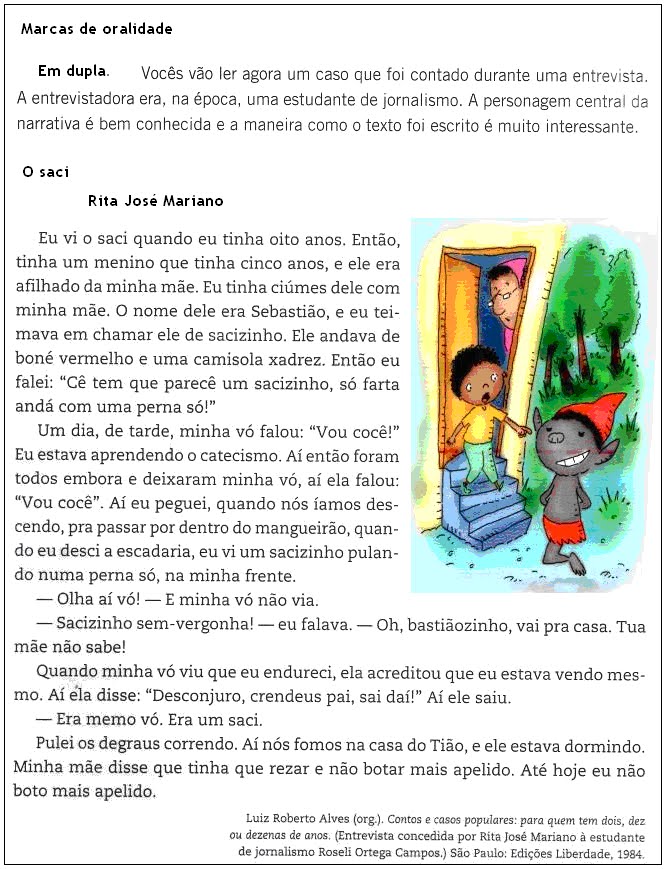 Marcas de oralidade

Em dupla. Vocês vão ler agora um caso que foi contado durante uma entrevista. A entrevistadora era, na época, uma estudante de jornalismo. A personagem central da narrativa é bem conhecida e a maneira como o texto foi escrito é muito interessante.

O saci

Rita José Mariano

Eu vi o saci quando eu tinha oito anos. Então, tinha um menino que tinha cinco anos, e ele era afilhado da minha mãe. Eu tinha ciúmes dele com minha mãe. O nome dele era Sebastião, e eu teimava em chamar ele de sacizinho. Ele andava de boné vermelho e uma camisola xadrez. Então eu falei: "Cê tem que parecê um sacizinho, só farta andá com uma perna só!"

Um dia, de tarde, minha vó falou: "Vou cocê!" Eu estava aprendendo o catecismo. Aí então foram todos embora e deixaram minha vó, aí ela falou: "Vou cocê". Aí eu peguei, quando nós íamos descendo, pra passar por dentro do mangueirão, quando eu desci a escadaria, eu vi um sacizinho pulando numa perna só, na minha frente.

— Olha aí vó! — E minha vó não via.

— Sacizinho sem-vergonha! — eu falava. — Oh, bastiãozinho, vai pra casa. Tua mãe não sabe!

Quando minha vó viu que eu endureci, ela acreditou que eu estava vendo mesmo. Aí ela disse: "Desconjuro, crendeus pai, sai daí!" Aí ele saiu.

— Era memo vó. Era um saci.

Pulei os degraus correndo. Aí nós fomos na casa do Tião, e ele estava dormindo. Minha mãe disse que tinha que rezar e não botar mais apelido. Até hoje eu não boto mais apelido.

Luiz Roberto Alves (org.). Contos e casos populares: para quem tem dois, dez ou dezenas de anos. (Entrevista concedida por Rita José Mariano à estudante de jornalismo Roseli Ortega Campos.) São Paulo: Edições Liberdade, 1984.